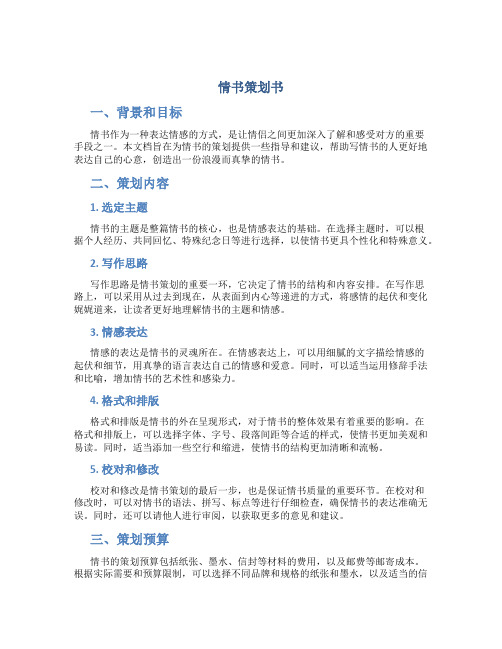 情书策划书

一、背景和目标

情书作为一种表达情感的方式，是让情侣之间更加深入了解和感受对方的重要手段之一。本文档旨在为情书的策划提供一些指导和建议，帮助写情书的人更好地表达自己的心意，创造出一份浪漫而真挚的情书。

二、策划内容

1. 选定主题

情书的主题是整篇情书的核心，也是情感表达的基础。在选择主题时，可以根据个人经历、共同回忆、特殊纪念日等进行选择，以使情书更具个性化和特殊意义。

2. 写作思路

写作思路是情书策划的重要一环，它决定了情书的结构和内容安排。在写作思路上，可以采用从过去到现在，从表面到内心等递进的方式，将感情的起伏和变化娓娓道来，让读者更好地理解情书的主题和情感。

3. 情感表达

情感的表达是情书的灵魂所在。在情感表达上，可以用细腻的文字描绘情感的起伏和细节，用真挚的语言表达自己的情感和爱意。同时，可以适当运用修辞手法和比喻，增加情书的艺术性和感染力。

4. 格式和排版

格式和排版是情书的外在呈现形式，对于情书的整体效果有着重要的影响。在格式和排版上，可以选择字体、字号、段落间距等合适的样式，使情书更加美观和易读。同时，适当添加一些空行和缩进，使情书的结构更加清晰和流畅。

5. 校对和修改

校对和修改是情书策划的最后一步，也是保证情书质量的重要环节。在校对和修改时，可以对情书的语法、拼写、标点等进行仔细检查，确保情书的表达准确无误。同时，还可以请他人进行审阅，以获取更多的意见和建议。

三、策划预算

情书的策划预算包括纸张、墨水、信封等材料的费用，以及邮费等邮寄成本。根据实际需要和预算限制，可以选择不同品牌和规格的纸张和墨水，以及适当的信